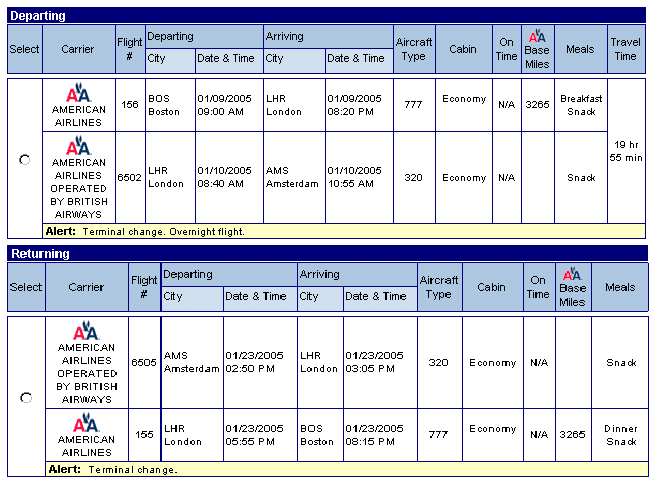 Departing

| Select | Carrier | Flight # | Departing City | Departing Date & Time | Arriving City | Arriving Date & Time | Aircraft Type | Cabin | On Time | AA Base Miles | Meals | Travel Time |
|---|---|---|---|---|---|---|---|---|---|---|---|---|
| | AA AMERICAN AIRLINES | 156 | BOS Boston | 01/09/2005 09:00 AM | LHR London | 01/09/2005 08:20 PM | 777 | Economy | N/A | 3265 | Breakfast Snack | 19 hr 55 min |
| | AA AMERICAN AIRLINES OPERATED BY BRITISH AIRWAYS | 6502 | LHR London | 01/10/2005 08:40 AM | AMS Amsterdam | 01/10/2005 10:55 AM | 320 | Economy | N/A | | Snack | |

Alert: Terminal change. Overnight flight.

Returning

| Select | Carrier | Flight # | Departing City | Departing Date & Time | Arriving City | Arriving Date & Time | Aircraft Type | Cabin | On Time | AA Base Miles | Meals |
|---|---|---|---|---|---|---|---|---|---|---|---|
| | AA AMERICAN AIRLINES OPERATED BY BRITISH AIRWAYS | 6505 | AMS Amsterdam | 01/23/2005 02:50 PM | LHR London | 01/23/2005 03:05 PM | 320 | Economy | N/A | | Snack |
| | AA AMERICAN AIRLINES | 155 | LHR London | 01/23/2005 05:55 PM | BOS Boston | 01/23/2005 08:15 PM | 777 | Economy | N/A | 3265 | Dinner Snack |

Alert: Terminal change.